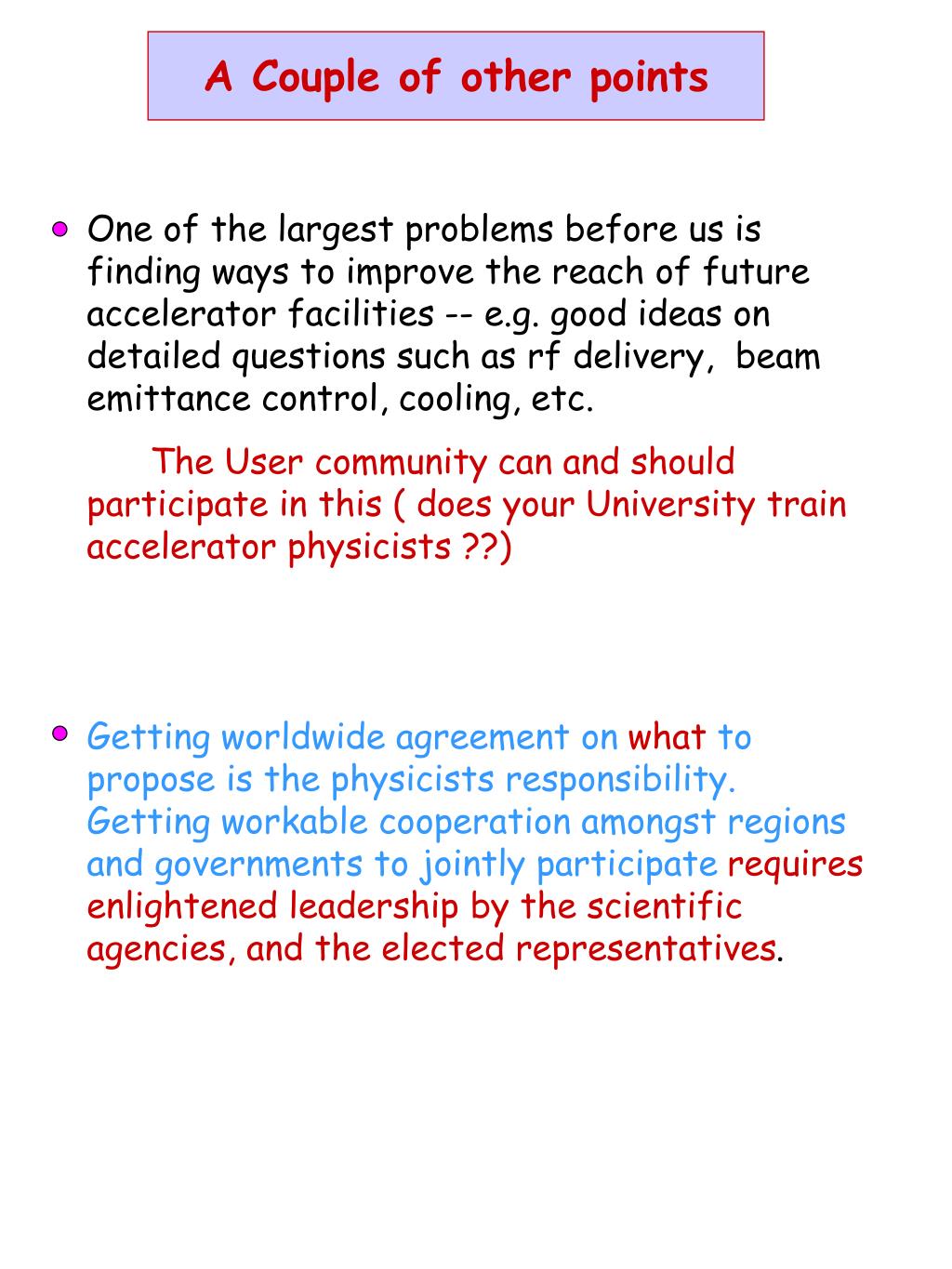 A Couple of other points

One of the largest problems before us is finding ways to improve the reach of future accelerator facilities -- e.g. good ideas on detailed questions such as rf delivery, beam emittance control, cooling, etc.

The User community can and should participate in this ( does your University train accelerator physicists ??)

Getting worldwide agreement on what to propose is the physicists responsibility. Getting workable cooperation amongst regions and governments to jointly participate requires enlightened leadership by the scientific agencies, and the elected representatives.